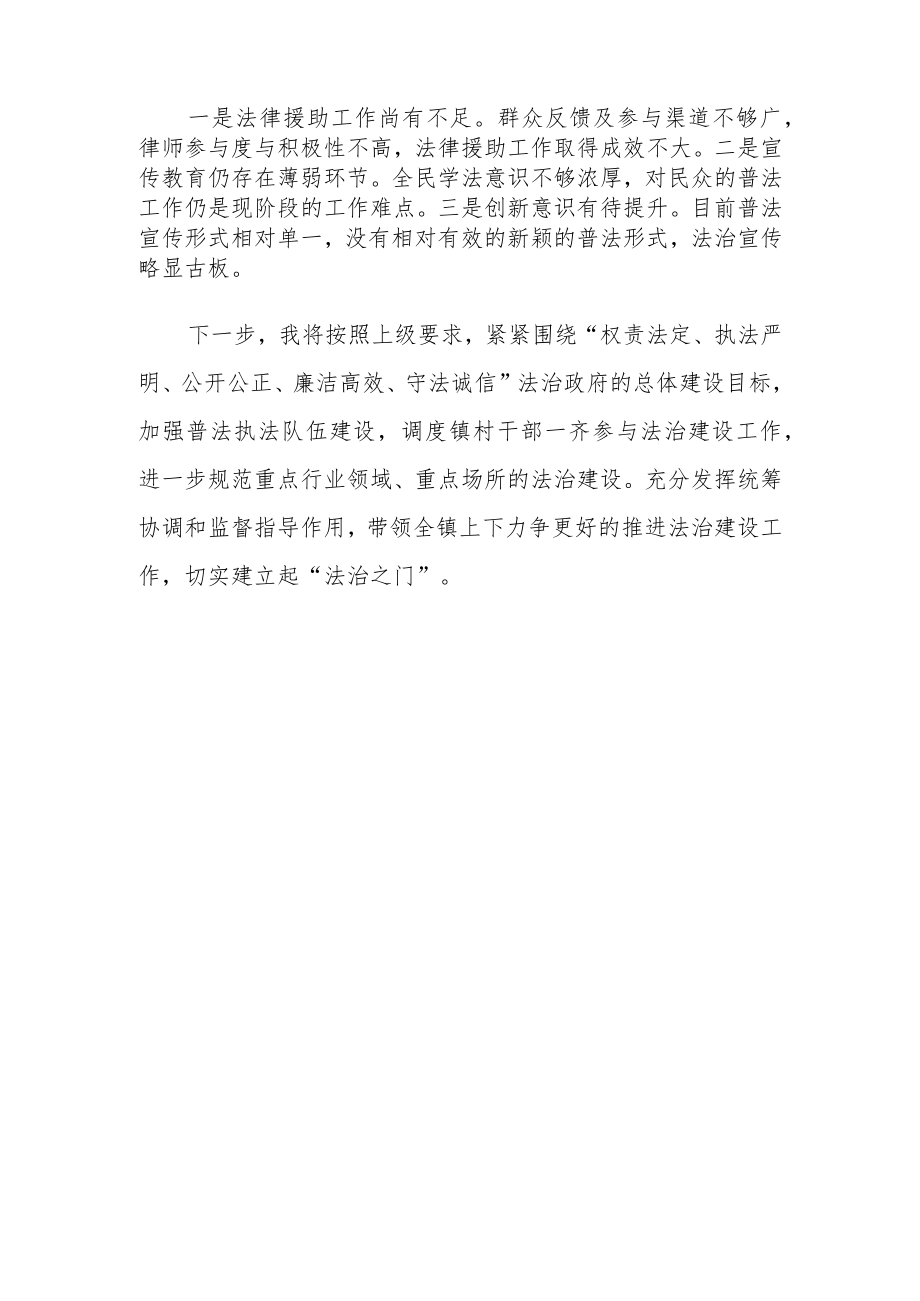 一是法律援助工作尚有不足。群众反馈及参与渠道不够广，律师参与度与积极性不高，法律援助工作取得成效不大。二是宣传教育仍存在薄弱环节。全民学法意识不够浓厚，对民众的普法工作仍是现阶段的工作难点。三是创新意识有待提升。目前普法宣传形式相对单一，没有相对有效的新颖的普法形式，法治宣传略显古板。

下一步，我将按照上级要求，紧紧围绕“权责法定、执法严明、公开公正、廉洁高效、守法诚信”法治政府的总体建设目标，加强普法执法队伍建设，调度镇村干部一齐参与法治建设工作，进一步规范重点行业领域、重点场所的法治建设。充分发挥统筹协调和监督指导作用，带领全镇上下力争更好的推进法治建设工作，切实建立起“法治之门”。